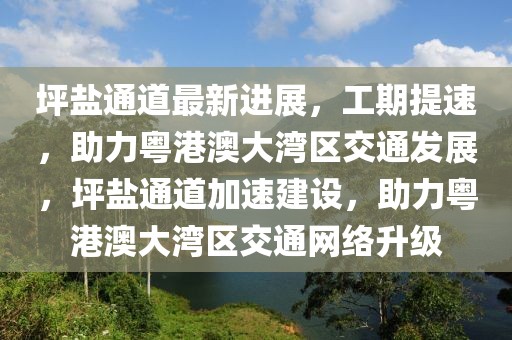 坪盐通道最新进展，工期提速，助力粤港澳大湾区交通发展，坪盐通道加速建设，助力粤港澳大湾区交通网络升级